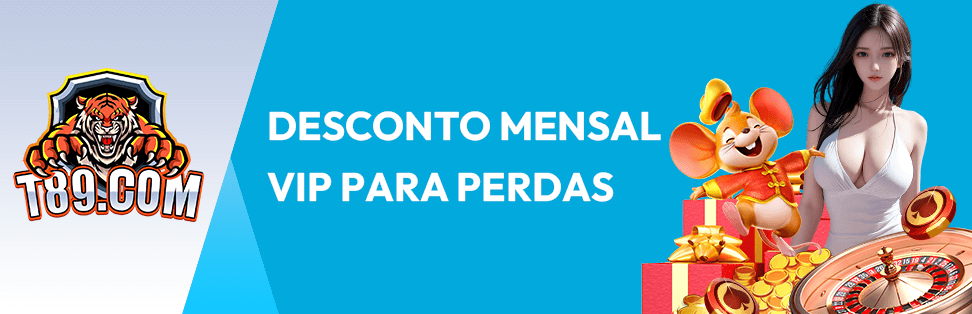 T89.COM

DESCONTO MENSAL
VIP PARA PERDAS